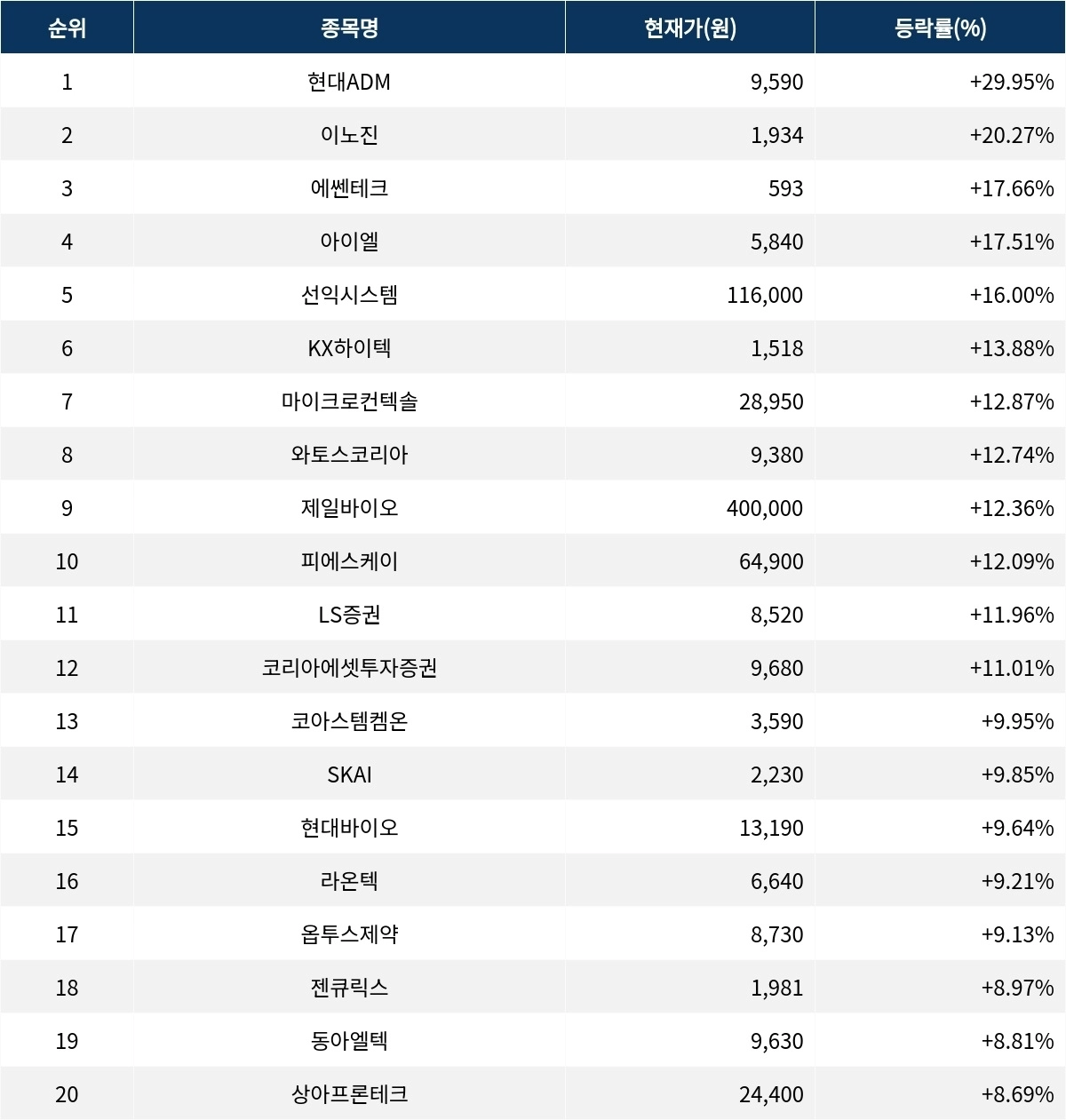 | 순위 | 종목명 | 현재가(원) | 등락률(%) |
|---|---|---|---|
| 1 | 현대ADM | 9,590 | +29.95% |
| 2 | 이노진 | 1,934 | +20.27% |
| 3 | 에쎈테크 | 593 | +17.66% |
| 4 | 아이엘 | 5,840 | +17.51% |
| 5 | 선익시스템 | 116,000 | +16.00% |
| 6 | KX하이텍 | 1,518 | +13.88% |
| 7 | 마이크로컨텍솔 | 28,950 | +12.87% |
| 8 | 와토스코리아 | 9,380 | +12.74% |
| 9 | 제일바이오 | 400,000 | +12.36% |
| 10 | 피에스케이 | 64,900 | +12.09% |
| 11 | LS증권 | 8,520 | +11.96% |
| 12 | 코리아에셋투자증권 | 9,680 | +11.01% |
| 13 | 코아스템켐온 | 3,590 | +9.95% |
| 14 | SKAI | 2,230 | +9.85% |
| 15 | 현대바이오 | 13,190 | +9.64% |
| 16 | 라온텍 | 6,640 | +9.21% |
| 17 | 옵투스제약 | 8,730 | +9.13% |
| 18 | 젠큐릭스 | 1,981 | +8.97% |
| 19 | 동아엘텍 | 9,630 | +8.81% |
| 20 | 상아프론테크 | 24,400 | +8.69% |